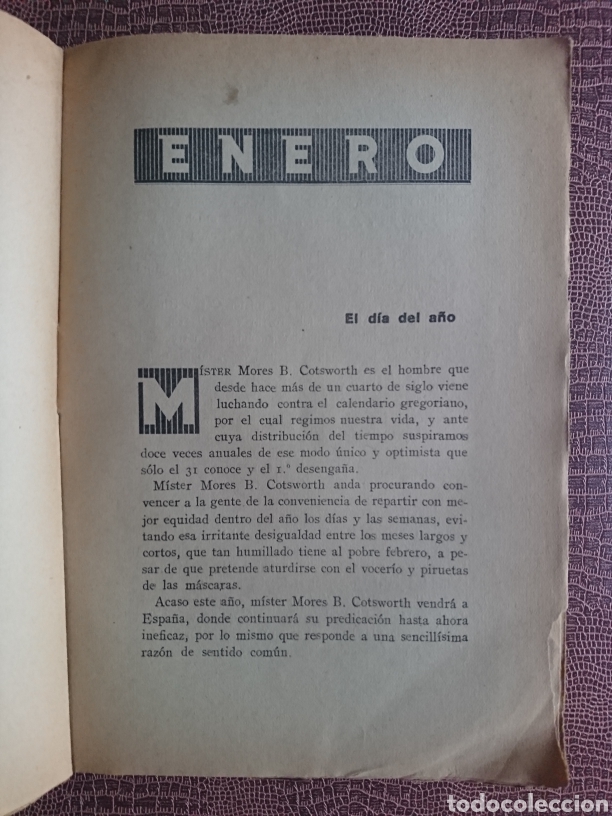 ENERO

El día del año

MÍSTER Mores B. Cotsworth es el hombre que desde hace más de un cuarto de siglo viene luchando contra el calendario gregoriano, por el cual regimos nuestra vida, y ante cuya distribución del tiempo suspiramos doce veces anuales de ese modo único y optimista que sólo el 31 conoce y el 1.º desengaña.

Míster Mores B. Cotsworth anda procurando convencer a la gente de la conveniencia de repartir con mejor equidad dentro del año los días y las semanas, evitando esa irritante desigualdad entre los meses largos y cortos, que tan humillado tiene al pobre febrero, a pesar de que pretende aturdirse con el vocerío y piruetas de las máscaras.

Acaso este año, míster Mores B. Cotsworth vendrá a España, donde continuará su predicación hasta ahora ineficaz, por lo mismo que responde a una sencillísima razón de sentido común.

todocoleccion